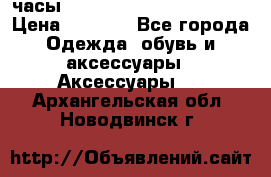 часы
Цена Все города
Одежда обувь и аксессуары
Аксессуары
Архангельская обл
Новодвинск г

http://Объявлений.сайт